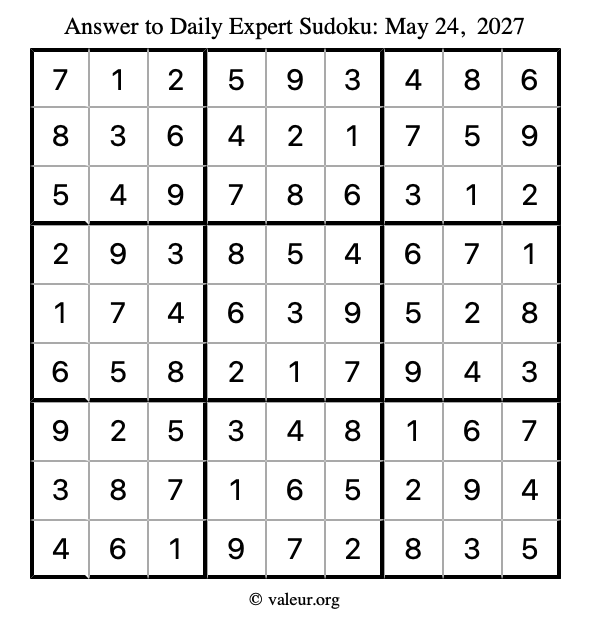 Answer to Daily Expert Sudoku: May 24, 2027

| 7 | 1 | 2 | 5 | 9 | 3 | 4 | 8 | 6 |
|---|---|---|---|---|---|---|---|---|
| 8 | 3 | 6 | 4 | 2 | 1 | 7 | 5 | 9 |
| 5 | 4 | 9 | 7 | 8 | 6 | 3 | 1 | 2 |
| 2 | 9 | 3 | 8 | 5 | 4 | 6 | 7 | 1 |
| 1 | 7 | 4 | 6 | 3 | 9 | 5 | 2 | 8 |
| 6 | 5 | 8 | 2 | 1 | 7 | 9 | 4 | 3 |
| 9 | 2 | 5 | 3 | 4 | 8 | 1 | 6 | 7 |
| 3 | 8 | 7 | 1 | 6 | 5 | 2 | 9 | 4 |
| 4 | 6 | 1 | 9 | 7 | 2 | 8 | 3 | 5 |

© valeur.org